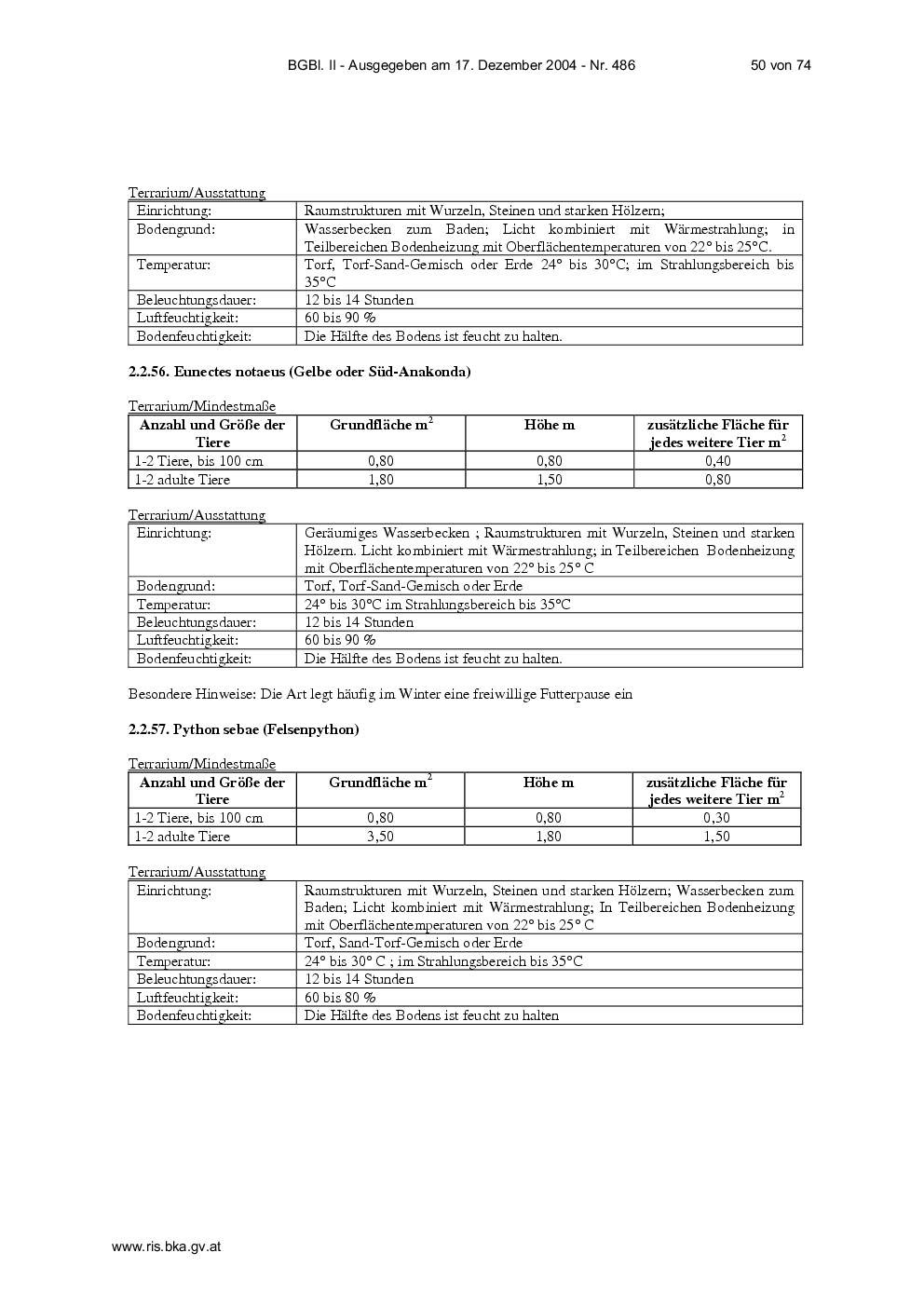 BGBl. II - Ausgegeben am 17. Dezember 2004 - Nr. 486 50 von 74

Terrarium/Ausstattung

| Einrichtung: | Raumstrukturen mit Wurzeln, Steinen und starken Hölzern; |
|---|---|
| Bodengrund: | Wasserbecken zum Baden; Licht kombiniert mit Wärmestrahlung; in Teilbereichen Bodenheizung mit Oberflächentemperaturen von 22° bis 25°C. |
| Temperatur: | Torf, Torf-Sand-Gemisch oder Erde 24° bis 30°C; im Strahlungsbereich bis 35°C |
| Beleuchtungsdauer: | 12 bis 14 Stunden |
| Luftfeuchtigkeit: | 60 bis 90 % |
| Bodenfeuchtigkeit: | Die Hälfte des Bodens ist feucht zu halten. |

2.2.56. Eunectes notaeus (Gelbe oder Süd-Anakonda)

Terrarium/Mindestmaße

| Anzahl und Größe der Tiere | Grundfläche $m^2$ | Höhe m | zusätzliche Fläche für jedes weitere Tier $m^2$ |
|---|---|---|---|
| 1-2 Tiere, bis 100 cm | 0,80 | 0,80 | 0,40 |
| 1-2 adulte Tiere | 1,80 | 1,50 | 0,80 |

Terrarium/Ausstattung

| Einrichtung: | Geräumiges Wasserbecken ; Raumstrukturen mit Wurzeln, Steinen und starken Hölzern. Licht kombiniert mit Wärmestrahlung; in Teilbereichen Bodenheizung mit Oberflächentemperaturen von 22° bis 25° C |
|---|---|
| Bodengrund: | Torf, Torf-Sand-Gemisch oder Erde |
| Temperatur: | 24° bis 30°C im Strahlungsbereich bis 35°C |
| Beleuchtungsdauer: | 12 bis 14 Stunden |
| Luftfeuchtigkeit: | 60 bis 90 % |
| Bodenfeuchtigkeit: | Die Hälfte des Bodens ist feucht zu halten. |

Besondere Hinweise: Die Art legt häufig im Winter eine freiwillige Futterpause ein

2.2.57. Python sebae (Felsenpython)

Terrarium/Mindestmaße

| Anzahl und Größe der Tiere | Grundfläche $m^2$ | Höhe m | zusätzliche Fläche für jedes weitere Tier $m^2$ |
|---|---|---|---|
| 1-2 Tiere, bis 100 cm | 0,80 | 0,80 | 0,30 |
| 1-2 adulte Tiere | 3,50 | 1,80 | 1,50 |

Terrarium/Ausstattung

| Einrichtung: | Raumstrukturen mit Wurzeln, Steinen und starken Hölzern; Wasserbecken zum Baden; Licht kombiniert mit Wärmestrahlung; In Teilbereichen Bodenheizung mit Oberflächentemperaturen von 22° bis 25° C |
|---|---|
| Bodengrund: | Torf, Sand-Torf-Gemisch oder Erde |
| Temperatur: | 24° bis 30° C ; im Strahlungsbereich bis 35°C |
| Beleuchtungsdauer: | 12 bis 14 Stunden |
| Luftfeuchtigkeit: | 60 bis 80 % |
| Bodenfeuchtigkeit: | Die Hälfte des Bodens ist feucht zu halten |

www.ris.bka.gv.at